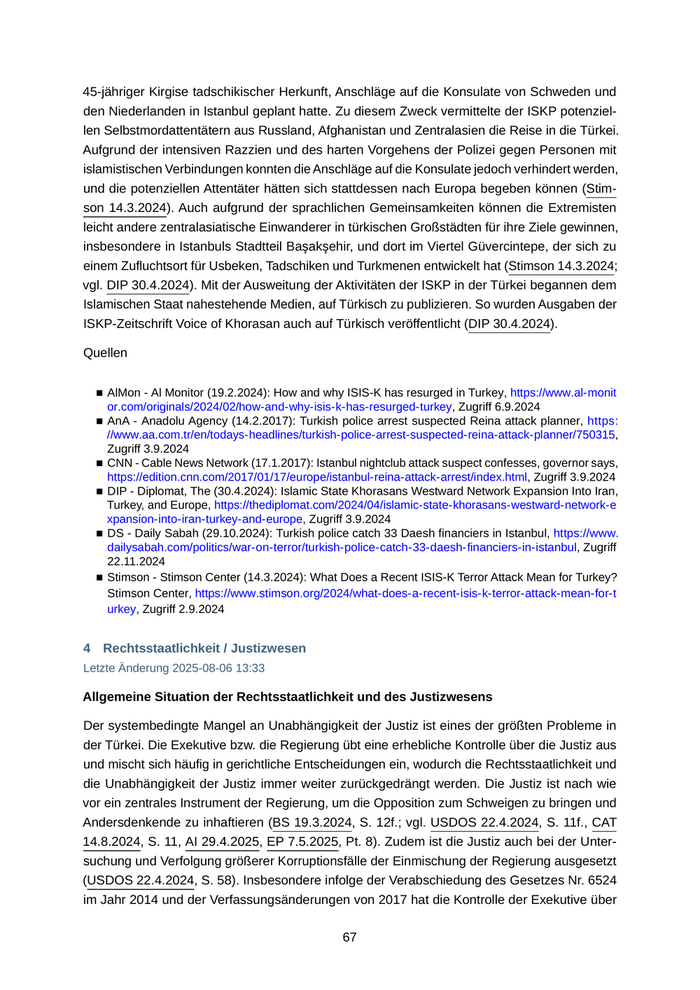 45-jähriger Kirgise tadschikischer Herkunft, Anschläge auf die Konsulate von Schweden und den Niederlanden in Istanbul geplant hatte. Zu diesem Zweck vermittelte der ISKP potenziellen Selbstmordattentätern aus Russland, Afghanistan und Zentralasien die Reise in die Türkei. Aufgrund der intensiven Razzien und des harten Vorgehens der Polizei gegen Personen mit islamistischen Verbindungen konnten die Anschläge auf die Konsulate jedoch verhindert werden, und die potenziellen Attentäter hätten sich stattdessen nach Europa begeben können (Stimson 14.3.2024). Auch aufgrund der sprachlichen Gemeinsamkeiten können die Extremisten leicht andere zentralasiatische Einwanderer in türkischen Großstädten für ihre Ziele gewinnen, insbesondere in Istanbuls Stadtteil Başakşehir, und dort im Viertel Güvercintepe, der sich zu einem Zufluchtsort für Usbeken, Tadschiken und Turkmenen entwickelt hat (Stimson 14.3.2024; vgl. DIP 30.4.2024). Mit der Ausweitung der Aktivitäten der ISKP in der Türkei begannen dem Islamischen Staat nahestehende Medien, auf Türkisch zu publizieren. So wurden Ausgaben der ISKP-Zeitschrift Voice of Khorasan auch auf Türkisch veröffentlicht (DIP 30.4.2024).

Quellen

■ AlMon - Al Monitor (19.2.2024): How and why ISIS-K has resurged in Turkey, https://www.al-monitor.com/originals/2024/02/how-and-why-isis-k-has-resurged-turkey, Zugriff 6.9.2024
■ AnA - Anadolu Agency (14.2.2017): Turkish police arrest suspected Reina attack planner, https://www.aa.com.tr/en/todays-headlines/turkish-police-arrest-suspected-reina-attack-planner/750315, Zugriff 3.9.2024
■ CNN - Cable News Network (17.1.2017): Istanbul nightclub attack suspect confesses, governor says, https://edition.cnn.com/2017/01/17/europe/istanbul-reina-attack-arrest/index.html, Zugriff 3.9.2024
■ DIP - Diplomat, The (30.4.2024): Islamic State Khorasans Westward Network Expansion Into Iran, Turkey, and Europe, https://thediplomat.com/2024/04/islamic-state-khorasans-westward-network-expansion-into-iran-turkey-and-europe, Zugriff 3.9.2024
■ DS - Daily Sabah (29.10.2024): Turkish police catch 33 Daesh financiers in Istanbul, https://www.dailysabah.com/politics/war-on-terror/turkish-police-catch-33-daesh-financiers-in-istanbul, Zugriff 22.11.2024
■ Stimson - Stimson Center (14.3.2024): What Does a Recent ISIS-K Terror Attack Mean for Turkey? Stimson Center, https://www.stimson.org/2024/what-does-a-recent-isis-k-terror-attack-mean-for-turkey, Zugriff 2.9.2024

4 Rechtsstaatlichkeit / Justizwesen
Letzte Änderung 2025-08-06 13:33

Allgemeine Situation der Rechtsstaatlichkeit und des Justizwesens

Der systembedingte Mangel an Unabhängigkeit der Justiz ist eines der größten Probleme in der Türkei. Die Exekutive bzw. die Regierung übt eine erhebliche Kontrolle über die Justiz aus und mischt sich häufig in gerichtliche Entscheidungen ein, wodurch die Rechtsstaatlichkeit und die Unabhängigkeit der Justiz immer weiter zurückgedrängt werden. Die Justiz ist nach wie vor ein zentrales Instrument der Regierung, um die Opposition zum Schweigen zu bringen und Andersdenkende zu inhaftieren (BS 19.3.2024, S. 12f.; vgl. USDOS 22.4.2024, S. 11f., CAT 14.8.2024, S. 11, AI 29.4.2025, EP 7.5.2025, Pt. 8). Zudem ist die Justiz auch bei der Untersuchung und Verfolgung größerer Korruptionsfälle der Einmischung der Regierung ausgesetzt (USDOS 22.4.2024, S. 58). Insbesondere infolge der Verabschiedung des Gesetzes Nr. 6524 im Jahr 2014 und der Verfassungsänderungen von 2017 hat die Kontrolle der Exekutive über

67